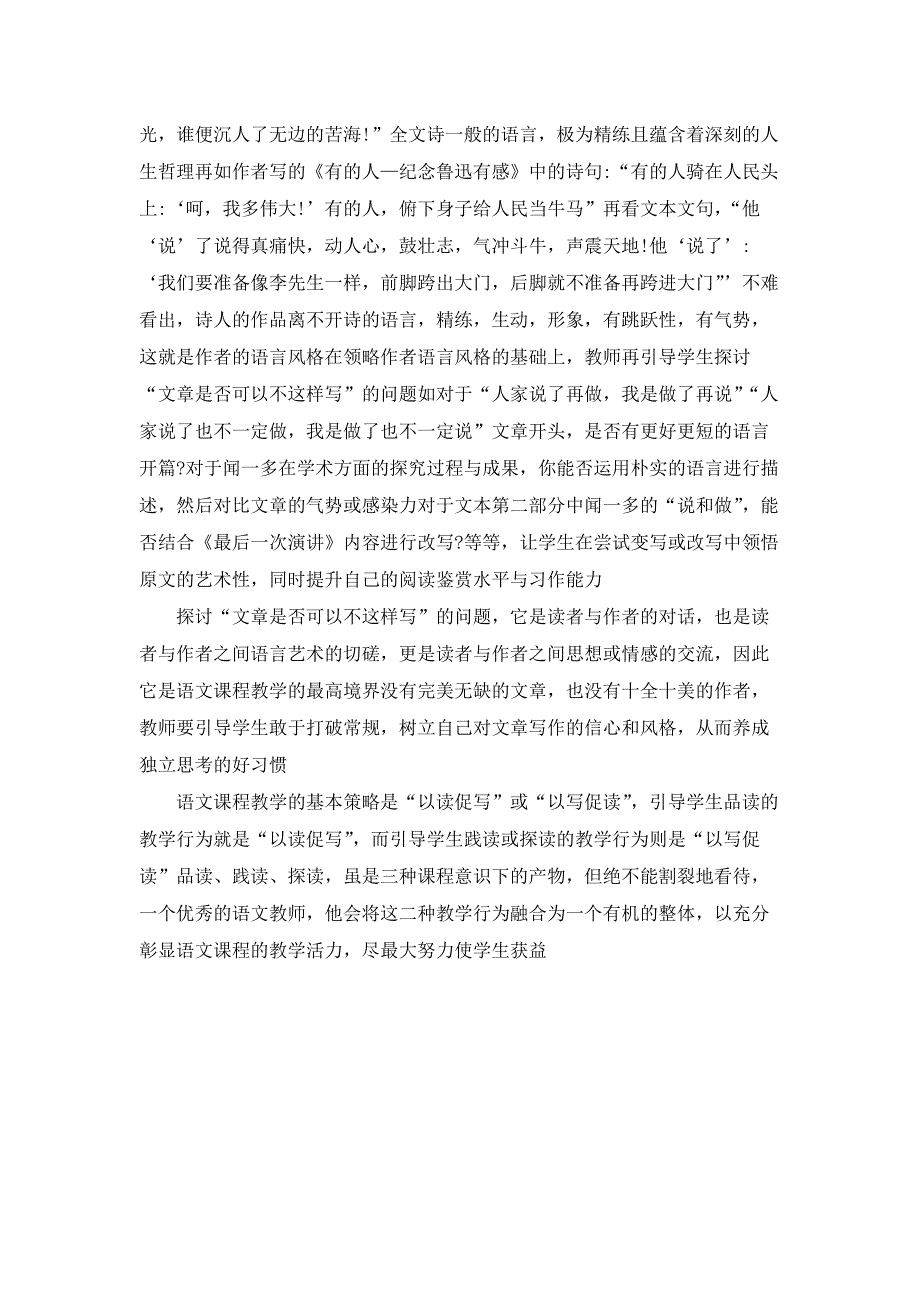 光，谁便沉人了无边的苦海！”全文诗一般的语言，极为精练且蕴含着深刻的人生哲理再如作者写的《有的人—纪念鲁迅有感》中的诗句：“有的人骑在人民头上：‘呵，我多伟大！’有的人，俯下身子给人民当牛马”再看文本文句，“他‘说’了说得真痛快，动人心，鼓壮志，气冲斗牛，声震天地！他‘说了’：‘我们要准备像李先生一样，前脚跨出大门，后脚就不准备再跨进大门”’不难看出，诗人的作品离不开诗的语言，精练，生动，形象，有跳跃性，有气势，这就是作者的语言风格在领略作者语言风格的基础上，教师再引导学生探讨“文章是否可以不这样写”的问题如对于“人家说了再做，我是做了再说”“人家说了也不一定做，我是做了也不一定说”文章开头，是否有更好更短的语言开篇?对于闻一多在学术方面的探究过程与成果，你能否运用朴实的语言进行描述，然后对比文章的气势或感染力对于文本第二部分中闻一多的“说和做”，能否结合《最后一次演讲》内容进行改写?等等，让学生在尝试变写或改写中领悟原文的艺术性，同时提升自己的阅读鉴赏水平与习作能力

探讨“文章是否可以不这样写”的问题，它是读者与作者的对话，也是读者与作者之间语言艺术的切磋，更是读者与作者之间思想或情感的交流，因此它是语文课程教学的最高境界没有完美无缺的文章，也没有十全十美的作者，教师要引导学生敢于打破常规，树立自己对文章写作的信心和风格，从而养成独立思考的好习惯

语文课程教学的基本策略是“以读促写”或“以写促读”，引导学生品读的教学行为就是“以读促写”，而引导学生践读或探读的教学行为则是“以写促读”品读、践读、探读，虽是三种课程意识下的产物，但绝不能割裂地看待，一个优秀的语文教师，他会将这二种教学行为融合为一个有机的整体，以充分彰显语文课程的教学活力，尽最大努力使学生获益